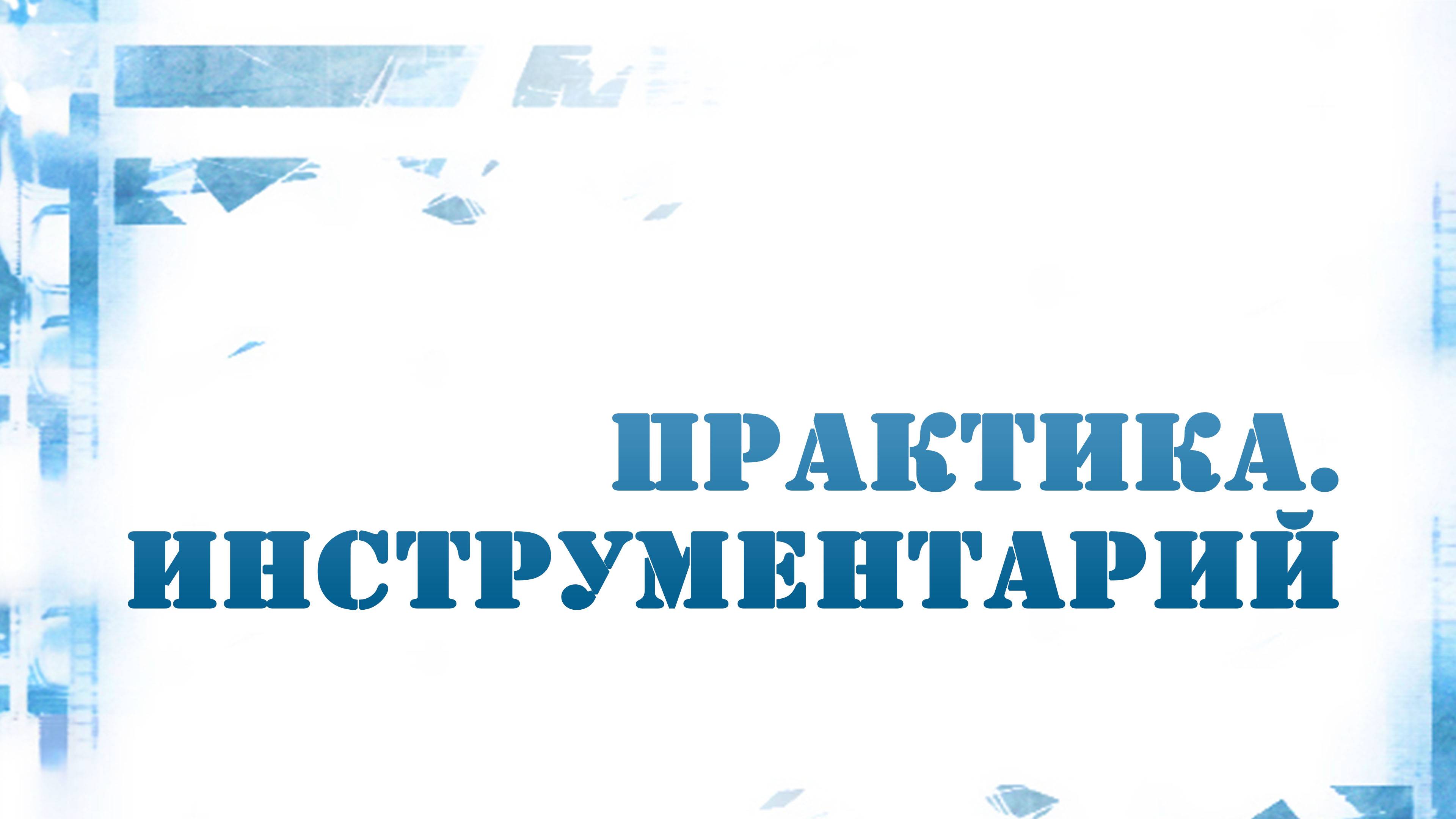 ПРАКТИКА. ИНСТРУМЕНТАРИЙ